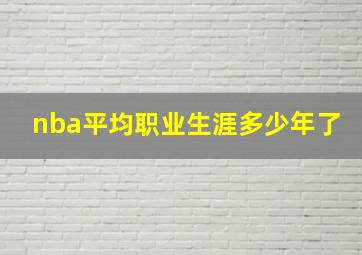 nba平均职业生涯多少年了